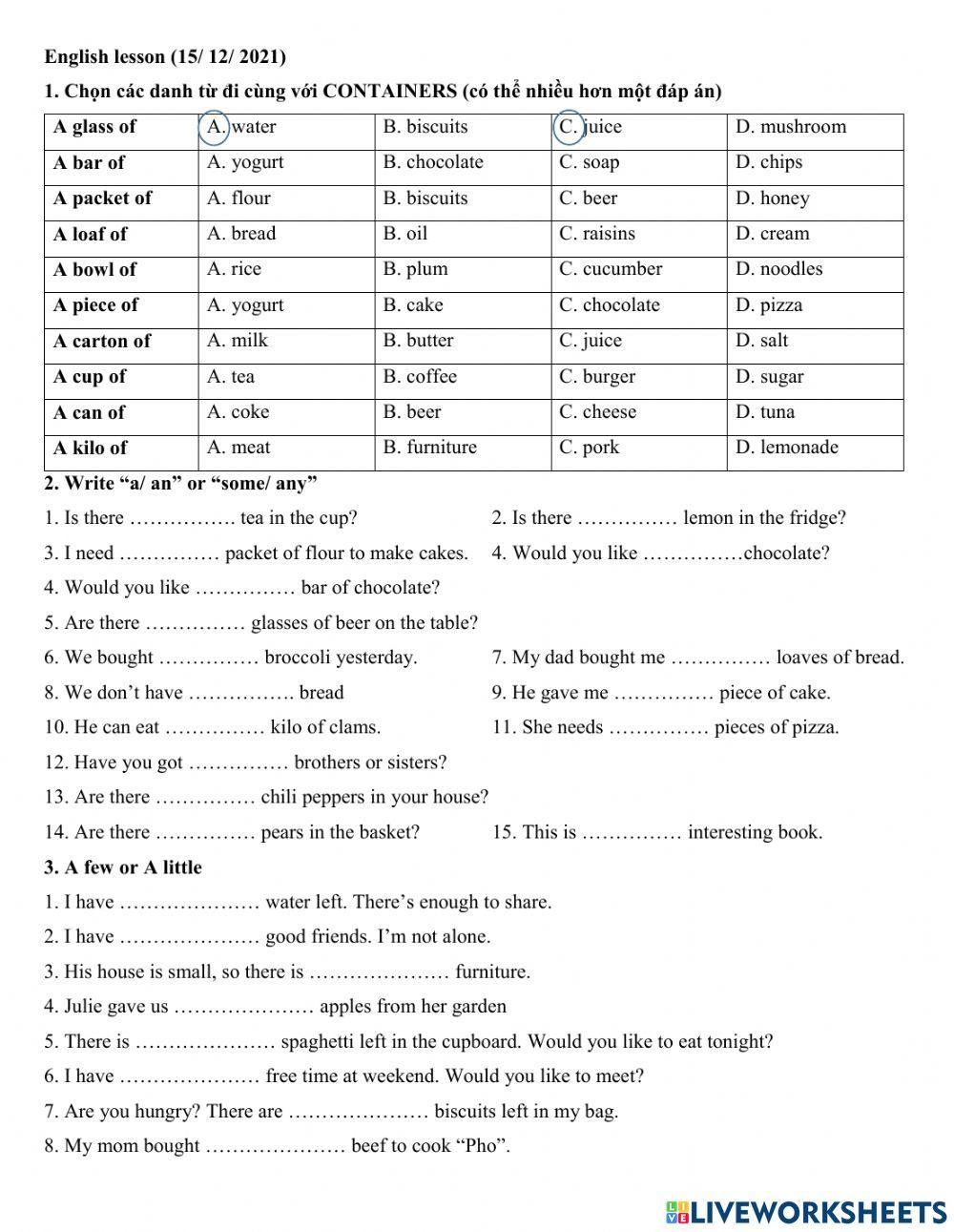 English lesson (15/ 12/ 2021)

1. Chọn các danh từ đi cùng với CONTAINERS (có thể nhiều hơn một đáp án)

| A glass of | A. water | B. biscuits | C. juice | D. mushroom |
|---|---|---|---|---|
| A bar of | A. yogurt | B. chocolate | C. soap | D. chips |
| A packet of | A. flour | B. biscuits | C. beer | D. honey |
| A loaf of | A. bread | B. oil | C. raisins | D. cream |
| A bowl of | A. rice | B. plum | C. cucumber | D. noodles |
| A piece of | A. yogurt | B. cake | C. chocolate | D. pizza |
| A carton of | A. milk | B. butter | C. juice | D. salt |
| A cup of | A. tea | B. coffee | C. burger | D. sugar |
| A can of | A. coke | B. beer | C. cheese | D. tuna |
| A kilo of | A. meat | B. furniture | C. pork | D. lemonade |

2. Write “a/ an” or “some/ any”

1. Is there ……………. tea in the cup?
2. Is there …………… lemon in the fridge?
3. I need …………… packet of flour to make cakes.
4. Would you like ……………chocolate?
4. Would you like …………… bar of chocolate?
5. Are there …………… glasses of beer on the table?
6. We bought …………… broccoli yesterday.
7. My dad bought me …………… loaves of bread.
8. We don’t have ……………. bread
9. He gave me …………… piece of cake.
10. He can eat …………… kilo of clams.
11. She needs …………… pieces of pizza.
12. Have you got …………… brothers or sisters?
13. Are there …………… chili peppers in your house?
14. Are there …………… pears in the basket?
15. This is …………… interesting book.

3. A few or A little

1. I have ………………… water left. There’s enough to share.
2. I have ………………… good friends. I’m not alone.
3. His house is small, so there is ………………… furniture.
4. Julie gave us ………………… apples from her garden
5. There is ………………… spaghetti left in the cupboard. Would you like to eat tonight?
6. I have ………………… free time at weekend. Would you like to meet?
7. Are you hungry? There are ………………… biscuits left in my bag.
8. My mom bought ………………… beef to cook “Pho”.

LIVEWORKSHEETS